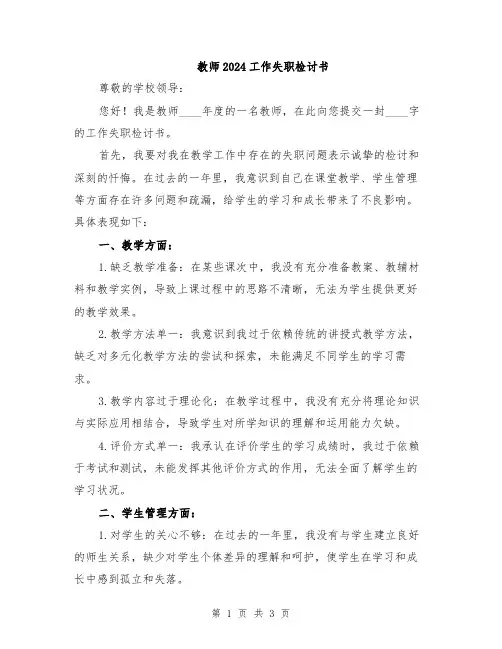 教师2024工作失职检讨书

尊敬的学校领导:

您好!我是教师____年度的一名教师,在此向您提交一封____字的工作失职检讨书。

首先,我要对我在教学工作中存在的失职问题表示诚挚的检讨和深刻的忏悔。在过去的一年里,我意识到自己在课堂教学、学生管理等方面存在许多问题和疏漏,给学生的学习和成长带来了不良影响。具体表现如下:

一、教学方面:

1.缺乏教学准备:在某些课次中,我没有充分准备教案、教辅材料和教学实例,导致上课过程中的思路不清晰,无法为学生提供更好的教学效果。

2.教学方法单一:我意识到我过于依赖传统的讲授式教学方法,缺乏对多元化教学方法的尝试和探索,未能满足不同学生的学习需求。

3.教学内容过于理论化:在教学过程中,我没有充分将理论知识与实际应用相结合,导致学生对所学知识的理解和运用能力欠缺。

4.评价方式单一:我承认在评价学生的学习成绩时,我过于依赖于考试和测试,未能发挥其他评价方式的作用,无法全面了解学生的学习状况。

二、学生管理方面:

1.对学生的关心不够:在过去的一年里,我没有与学生建立良好的师生关系,缺少对学生个体差异的理解和呵护,使学生在学习和成长中感到孤立和失落。

第 1 页 共 3 页